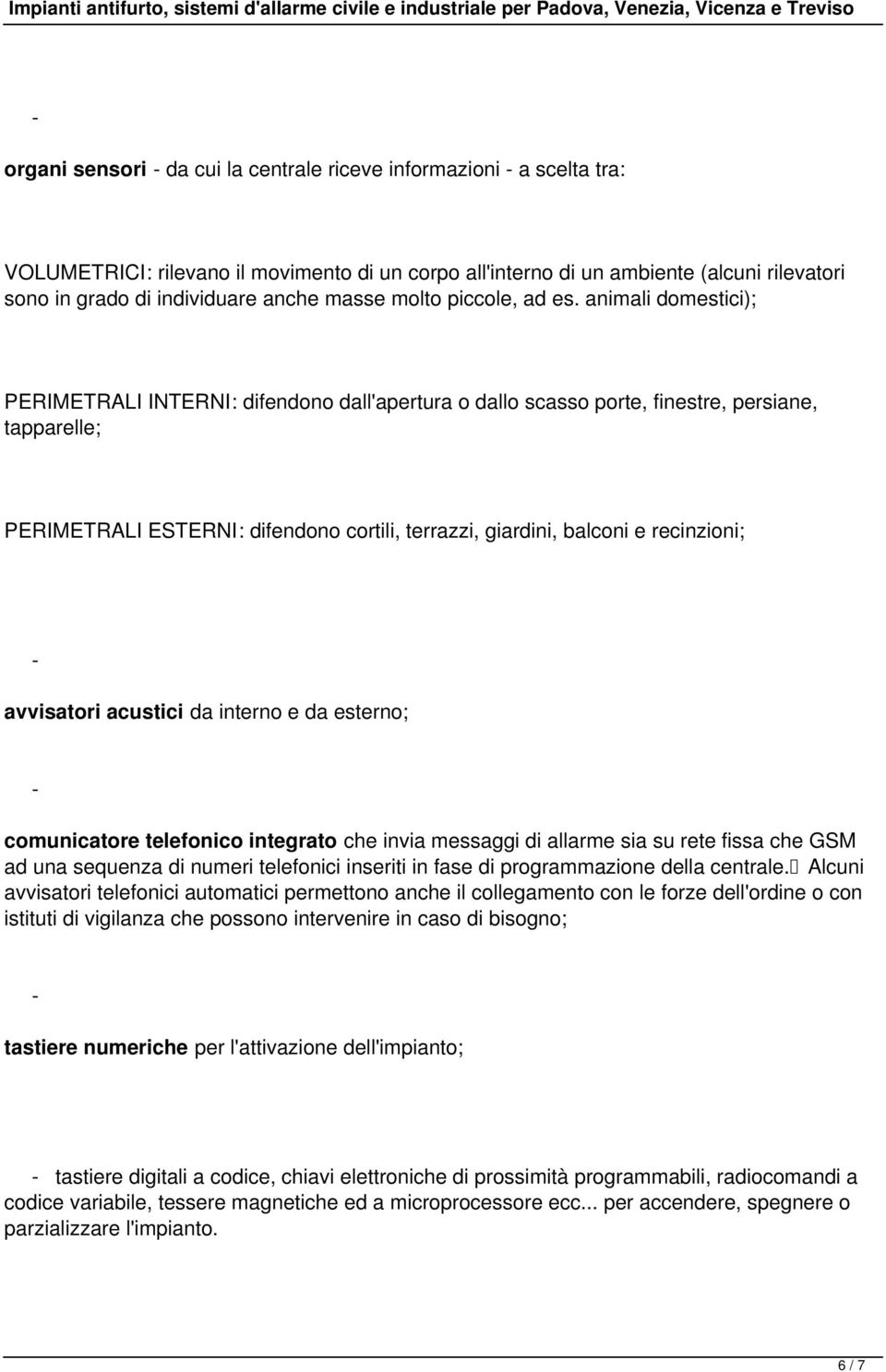 Impianti antifurto, sistemi d'allarme civile e industriale per Padova, Venezia, Vicenza e Treviso

-

organi sensori - da cui la centrale riceve informazioni - a scelta tra:

VOLUMETRICI: rilevano il movimento di un corpo all'interno di un ambiente (alcuni rilevatori sono in grado di individuare anche masse molto piccole, ad es. animali domestici);

PERIMETRALI INTERNI: difendono dall'apertura o dallo scasso porte, finestre, persiane, tapparelle;

PERIMETRALI ESTERNI: difendono cortili, terrazzi, giardini, balconi e recinzioni;

-

avvisatori acustici da interno e da esterno;

-

comunicatore telefonico integrato che invia messaggi di allarme sia su rete fissa che GSM ad una sequenza di numeri telefonici inseriti in fase di programmazione della centrale. Alcuni avvisatori telefonici automatici permettono anche il collegamento con le forze dell'ordine o con istituti di vigilanza che possono intervenire in caso di bisogno;

-

tastiere numeriche per l'attivazione dell'impianto;

- tastiere digitali a codice, chiavi elettroniche di prossimità programmabili, radiocomandi a codice variabile, tessere magnetiche ed a microprocessore ecc... per accendere, spegnere o parzializzare l'impianto.

6 / 7